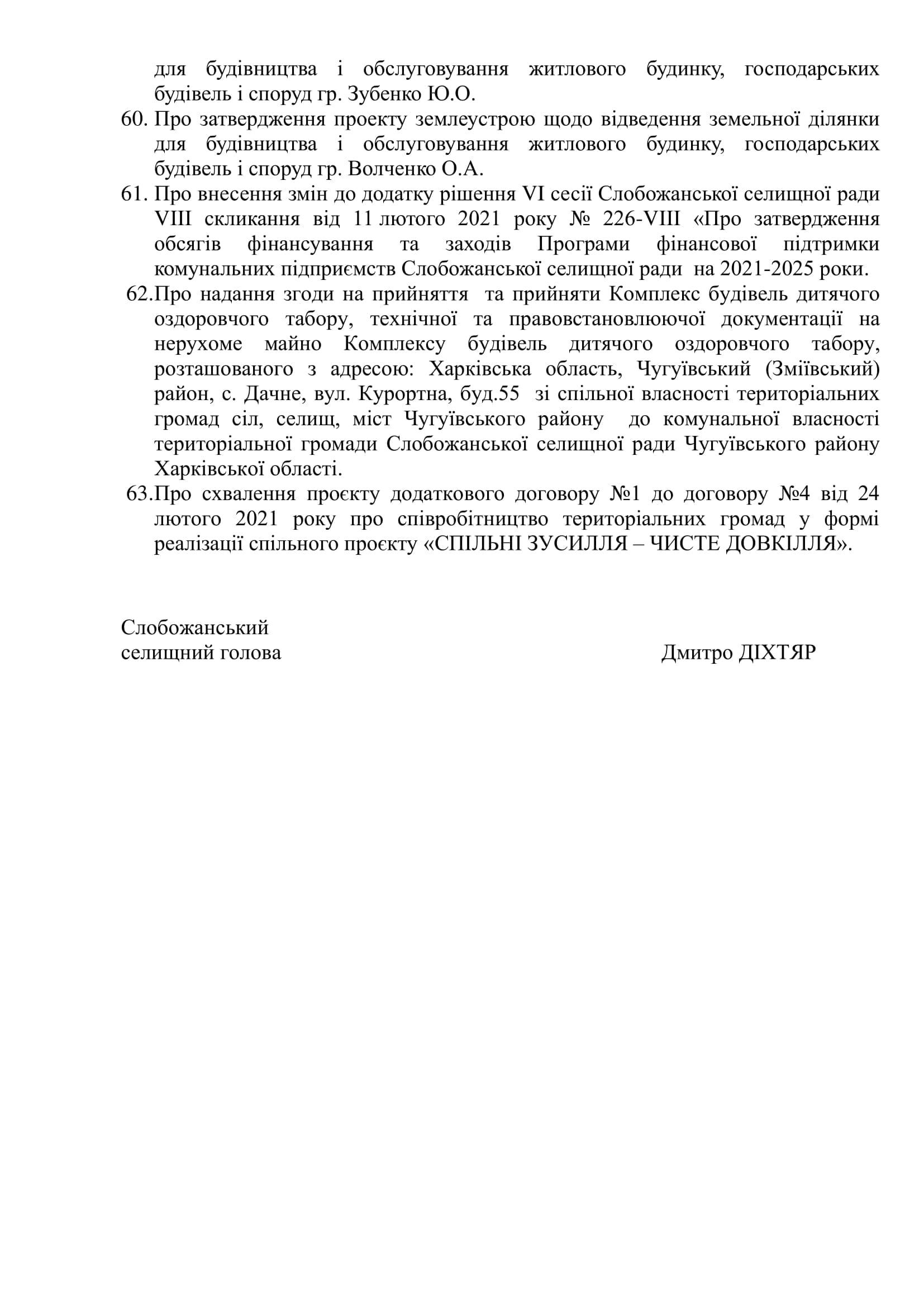 для будівництва і обслуговування житлового будинку, господарських будівель і споруд гр. Зубенко Ю.О.

60. Про затвердження проекту землеустрою щодо відведення земельної ділянки для будівництва і обслуговування житлового будинку, господарських будівель і споруд гр. Волченко О.А.

61. Про внесення змін до додатку рішення VI сесії Слобожанської селищної ради VIII скликання від 11 лютого 2021 року № 226-VIII «Про затвердження обсягів фінансування та заходів Програми фінансової підтримки комунальних підприємств Слобожанської селищної ради на 2021-2025 роки.

62.Про надання згоди на прийняття та прийняти Комплекс будівель дитячого оздоровчого табору, технічної та правовстановлюючої документації на нерухоме майно Комплексу будівель дитячого оздоровчого табору, розташованого з адресою: Харківська область, Чугуївський (Зміївський) район, с. Дачне, вул. Курортна, буд.55 зі спільної власності територіальних громад сіл, селищ, міст Чугуївського району до комунальної власності територіальної громади Слобожанської селищної ради Чугуївського району Харківської області.

63.Про схвалення проєкту додаткового договору №1 до договору №4 від 24 лютого 2021 року про співробітництво територіальних громад у формі реалізації спільного проєкту «СПІЛЬНІ ЗУСИЛЛЯ – ЧИСТЕ ДОВКІЛЛЯ».

Слобожанський
селищний голова Дмитро ДІХТЯР